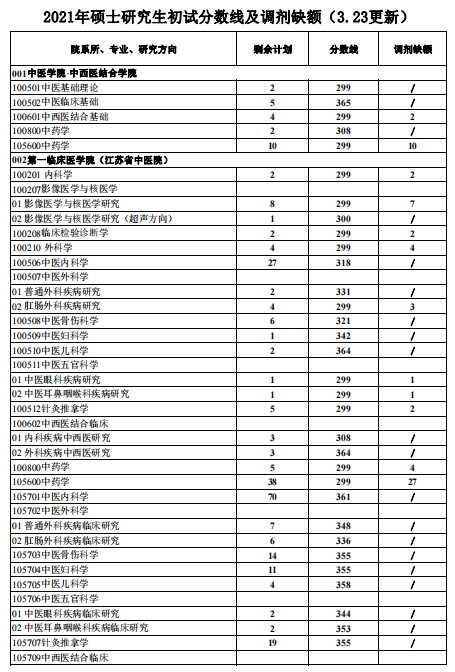 2021年硕士研究生初试分数线及调剂缺额（3.23更新）

| 院系所、专业、研究方向 | 剩余计划 | 分数线 | 调剂缺额 |
|---|---|---|---|
| 001中医学院·中西医结合学院 | | | |
| 100501中医基础理论 | 2 | 299 | / |
| 100502中医临床基础 | 5 | 365 | / |
| 100601中西医结合基础 | 4 | 299 | 2 |
| 100800中药学 | 2 | 308 | / |
| 105600中药学 | 10 | 299 | 10 |
| 002第一临床医学院（江苏省中医院） | | | |
| 100201 内科学 | 2 | 299 | 2 |
| 100207影像医学与核医学 | | | |
| 01 影像医学与核医学研究 | 8 | 299 | 7 |
| 02 影像医学与核医学研究（超声方向） | 1 | 300 | / |
| 100208临床检验诊断学 | 2 | 299 | 2 |
| 100210 外科学 | 4 | 299 | 4 |
| 100506中医内科学 | 27 | 318 | / |
| 100507中医外科学 | | | |
| 01 普通外科疾病研究 | 2 | 331 | / |
| 02 肛肠外科疾病研究 | 4 | 299 | 3 |
| 100508中医骨伤科学 | 6 | 321 | / |
| 100509中医妇科学 | 1 | 342 | / |
| 100510中医儿科学 | 2 | 364 | / |
| 100511中医五官科学 | | | |
| 01 中医眼科疾病研究 | 1 | 299 | 1 |
| 02 中医耳鼻咽喉科疾病研究 | 1 | 299 | 1 |
| 100512针灸推拿学 | 5 | 299 | 2 |
| 100602中西医结合临床 | | | |
| 01 内科疾病中西医研究 | 3 | 308 | / |
| 02 外科疾病中西医研究 | 3 | 364 | / |
| 100800中药学 | 5 | 299 | 4 |
| 105600中药学 | 38 | 299 | 27 |
| 105701中医内科学 | 70 | 361 | / |
| 105702中医外科学 | | | |
| 01 普通外科疾病临床研究 | 7 | 348 | / |
| 02 肛肠外科疾病临床研究 | 6 | 336 | / |
| 105703中医骨伤科学 | 14 | 355 | / |
| 105704中医妇科学 | 11 | 355 | / |
| 105705中医儿科学 | 4 | 358 | / |
| 105706中医五官科学 | | | |
| 01 中医眼科疾病临床研究 | 2 | 344 | / |
| 02 中医耳鼻咽喉科疾病临床研究 | 2 | 353 | / |
| 105707针灸推拿学 | 19 | 355 | / |
| 105709中西医结合临床 | | | |